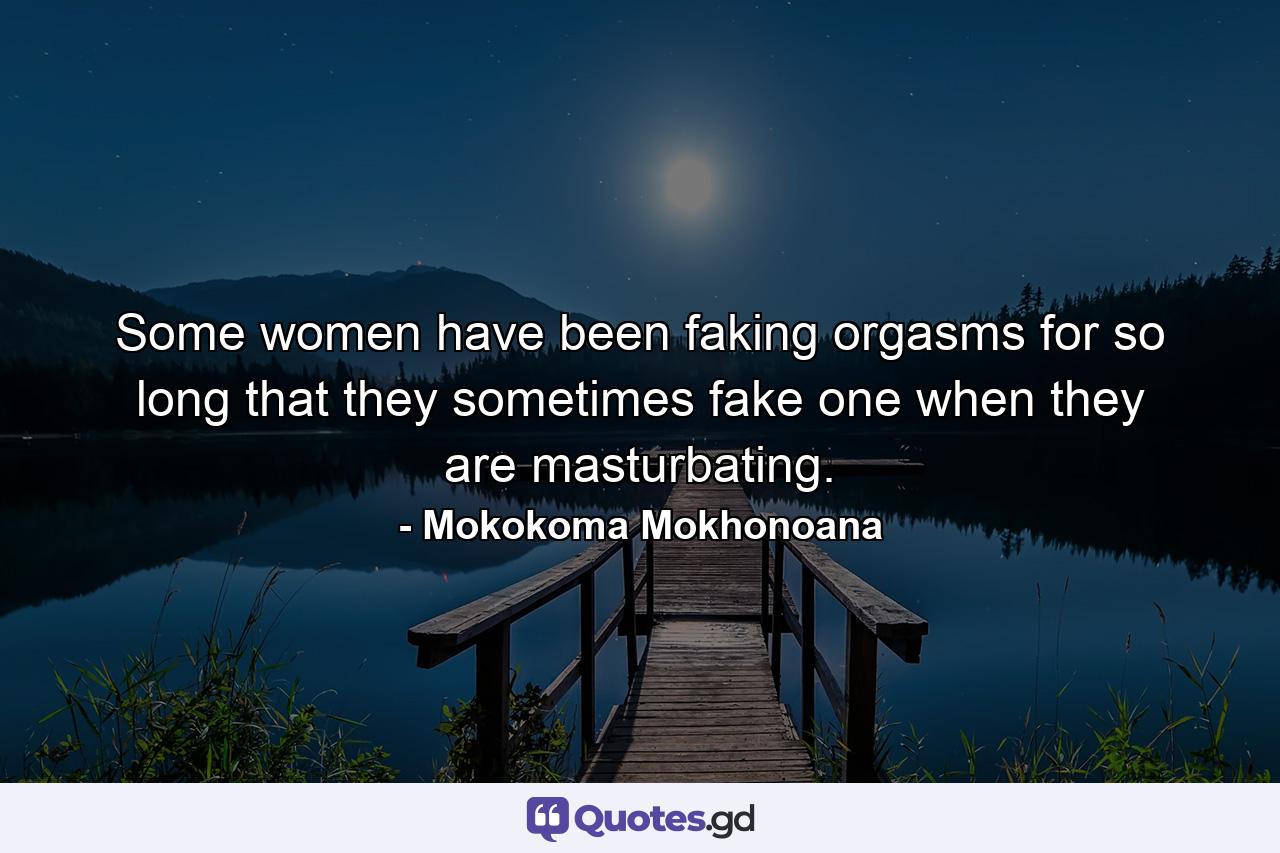 Some women have been faking orgasms for so long that they sometimes fake one when they are masturbating.

- Mokokoma Mokhonoana

Quotes.gd